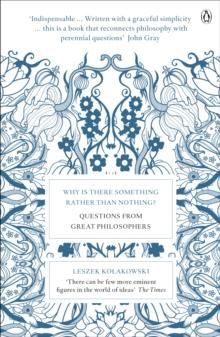 'Indispensable ... Written with a graceful simplicity ... this is a book that reconnects philosophy with perennial questions' John Gray

WHY IS THERE SOMETHING RATHER THAN NOTHING?

QUESTIONS FROM GREAT PHILOSOPHERS

LESZEK KOLAKOWSKI

'There can be few more eminent figures in the world of ideas' The Times